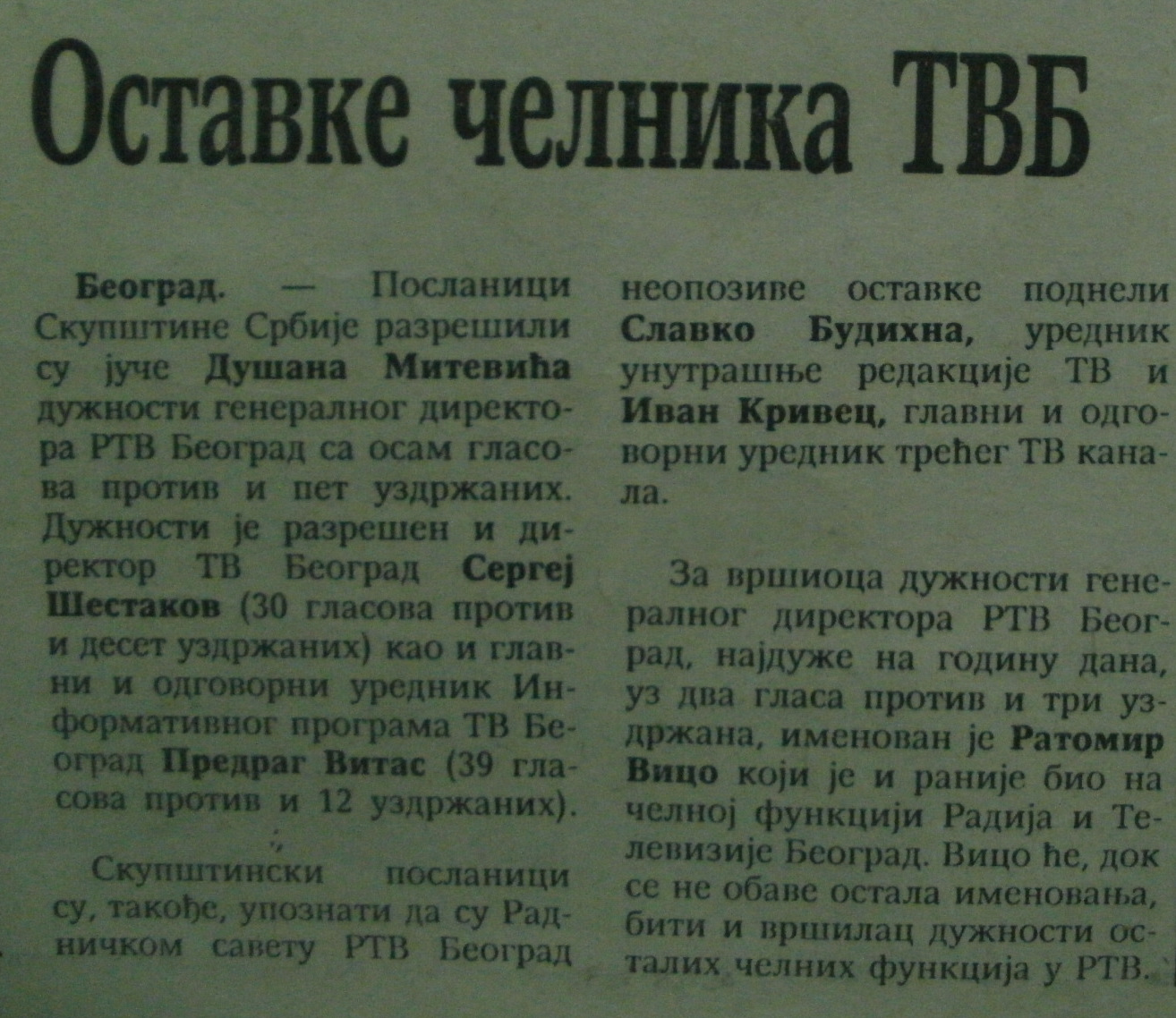 Оставке челника ТВБ

Београд. — Посланици Скупштине Србије разрешили су јуче Душана Митевића дужности генералног директора РТВ Београд са осам гласова против и пет уздржаних. Дужности је разрешен и директор ТВ Београд Сергеј Шестаков (30 гласова против и десет уздржаних) као и главни и одговорни уредник Информативног програма ТВ Београд Предраг Витас (39 гласова против и 12 уздржаних).

Скупштински посланици су, такође, упознати да су Радничком савету РТВ Београд неопозиве оставке поднели Славко Будихна, уредник унутрашње редакције ТВ и Иван Кривец, главни и одговорни уредник трећег ТВ канала.

За вршиоца дужности генералног директора РТВ Београд, најдуже на годину дана, уз два гласа против и три уздржана, именован је Ратомир Вицо који је и раније био на челној функцији Радија и Телевизије Београд. Вицо ће, док се не обаве остала именовања, бити и вршилац дужности осталих челних функција у РТВ.